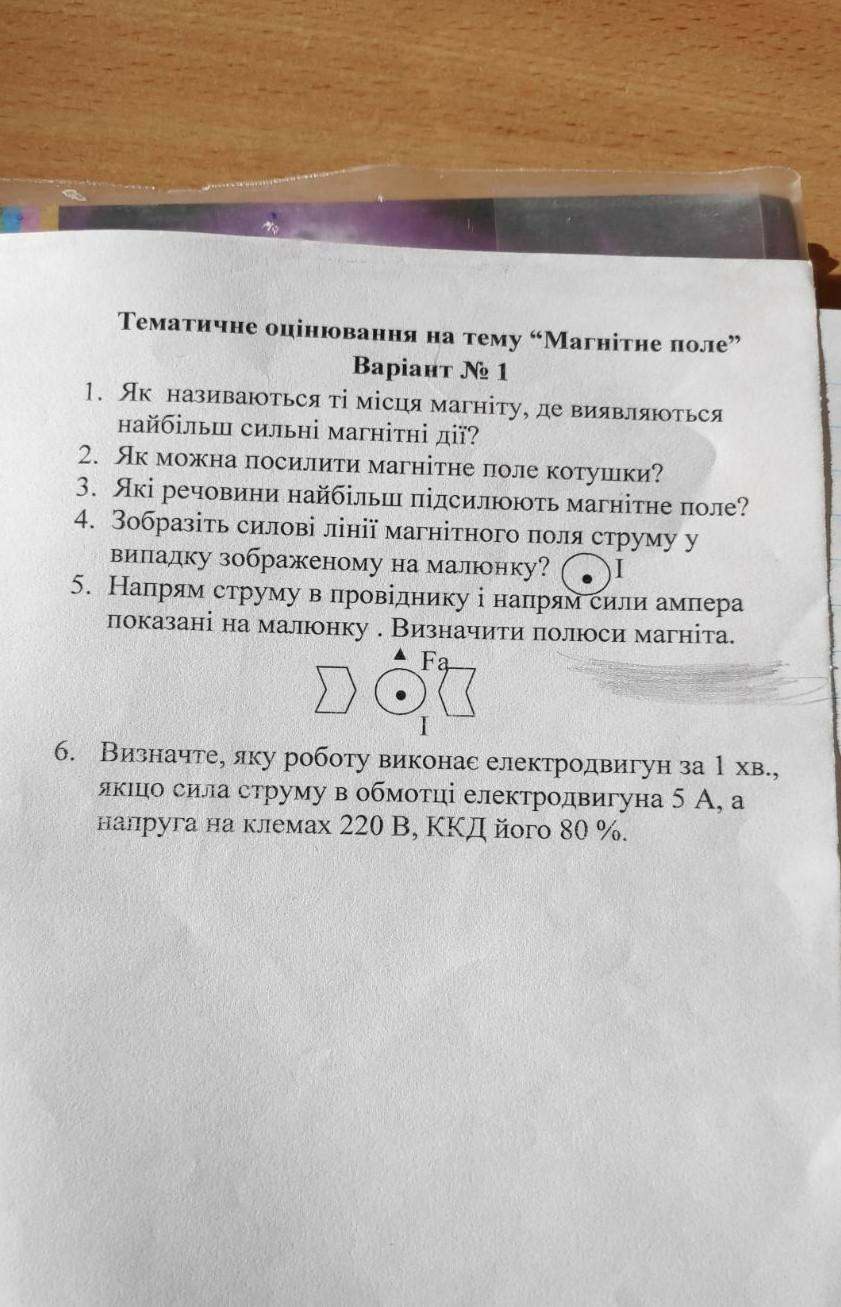 Тематичне оцінювання на тему “Магнітне поле”
Варіант № 1

1. Як називаються ті місця магніту, де виявляються найбільш сильні магнітні дії?
2. Як можна посилити магнітне поле котушки?
3. Які речовини найбільш підсилюють магнітне поле?
4. Зобразіть силові лінії магнітного поля струму у випадку зображеному на малюнку? I
5. Напрям струму в провіднику і напрям сили ампера показані на малюнку . Визначити полюси магніта.

Fa

I

6. Визначте, яку роботу виконає електродвигун за 1 хв., якщо сила струму в обмотці електродвигуна 5 А, а напруга на клемах 220 В, ККД його 80 %.